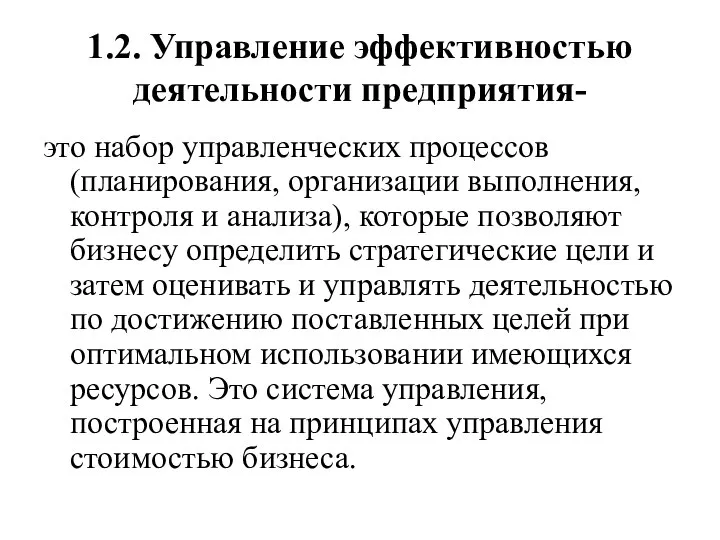 1.2. Управление эффективностью деятельности предприятия-

это набор управленческих процессов (планирования, организации выполнения, контроля и анализа), которые позволяют бизнесу определить стратегические цели и затем оценивать и управлять деятельностью по достижению поставленных целей при оптимальном использовании имеющихся ресурсов. Это система управления, построенная на принципах управления стоимостью бизнеса.